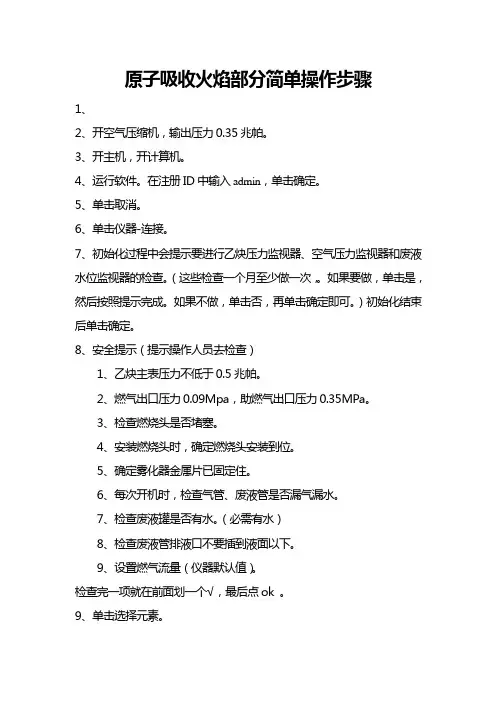 原子吸收火焰部分简单操作步骤

1、

2、开空气压缩机，输出压力 0.35 兆帕。

3、开主机，开计算机。

4、运行软件。在注册 ID 中输入 admin，单击确定。

5、单击取消。

6、单击仪器-连接。

7、初始化过程中会提示要进行乙炔压力监视器、空气压力监视器和废液水位监视器的检查。（这些检查一个月至少做一次 。如果要做，单击是，然后按照提示完成。如果不做，单击否，再单击确定即可。）初始化结束后单击确定。

8、安全提示（提示操作人员去检查）

1、乙炔主表压力不低于 0.5 兆帕。

2、燃气出口压力 0.09Mpa，助燃气出口压力 0.35MPa。

3、检查燃烧头是否堵塞。

4、安装燃烧头时，确定燃烧头安装到位。

5、确定雾化器金属片已固定住。

6、每次开机时，检查气管、废液管是否漏气漏水。

7、检查废液罐是否有水。（必需有水）

8、检查废液管排液口不要插到液面以下。

9、设置燃气流量（仪器默认值）。

检查完一项就在前面划一个√，最后点 ok 。

9、单击选择元素。